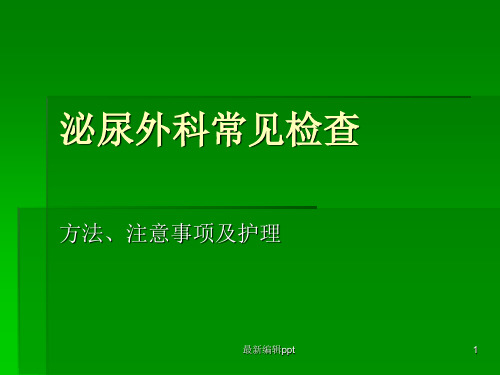 泌尿外科常见检查

方法、注意事项及护理

最新编辑ppt

1